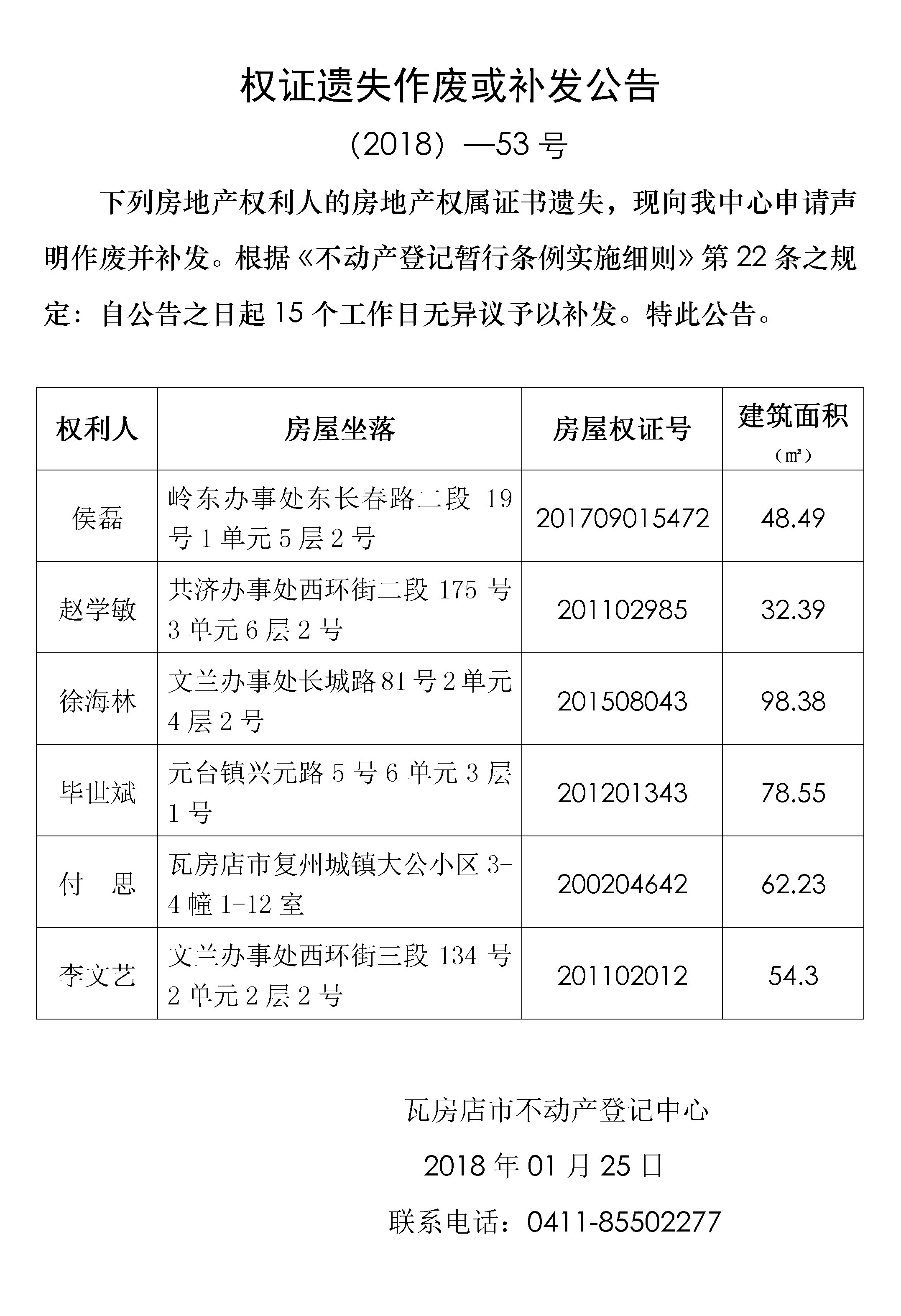 权证遗失作废或补发公告

（2018）—53 号

下列房地产权利人的房地产权属证书遗失，现向我中心申请声明作废并补发。根据《不动产登记暂行条例实施细则》第 22 条之规定：自公告之日起 15 个工作日无异议予以补发。特此公告。

| 权利人 | 房屋坐落 | 房屋权证号 | 建筑面积（㎡） |
|---|---|---|---|
| 侯磊 | 岭东办事处东长春路二段 19 号 1 单元 5 层 2 号 | 201709015472 | 48.49 |
| 赵学敏 | 共济办事处西环街二段 175 号 3 单元 6 层 2 号 | 201102985 | 32.39 |
| 徐海林 | 文兰办事处长城路 81 号 2 单元 4 层 2 号 | 201508043 | 98.38 |
| 毕世斌 | 元台镇兴元路 5 号 6 单元 3 层 1 号 | 201201343 | 78.55 |
| 付　思 | 瓦房店市复州城镇大公小区 3-4 幢 1-12 室 | 200204642 | 62.23 |
| 李文艺 | 文兰办事处西环街三段 134 号 2 单元 2 层 2 号 | 201102012 | 54.3 |

瓦房店市不动产登记中心

2018 年 01 月 25 日

联系电话：0411-85502277